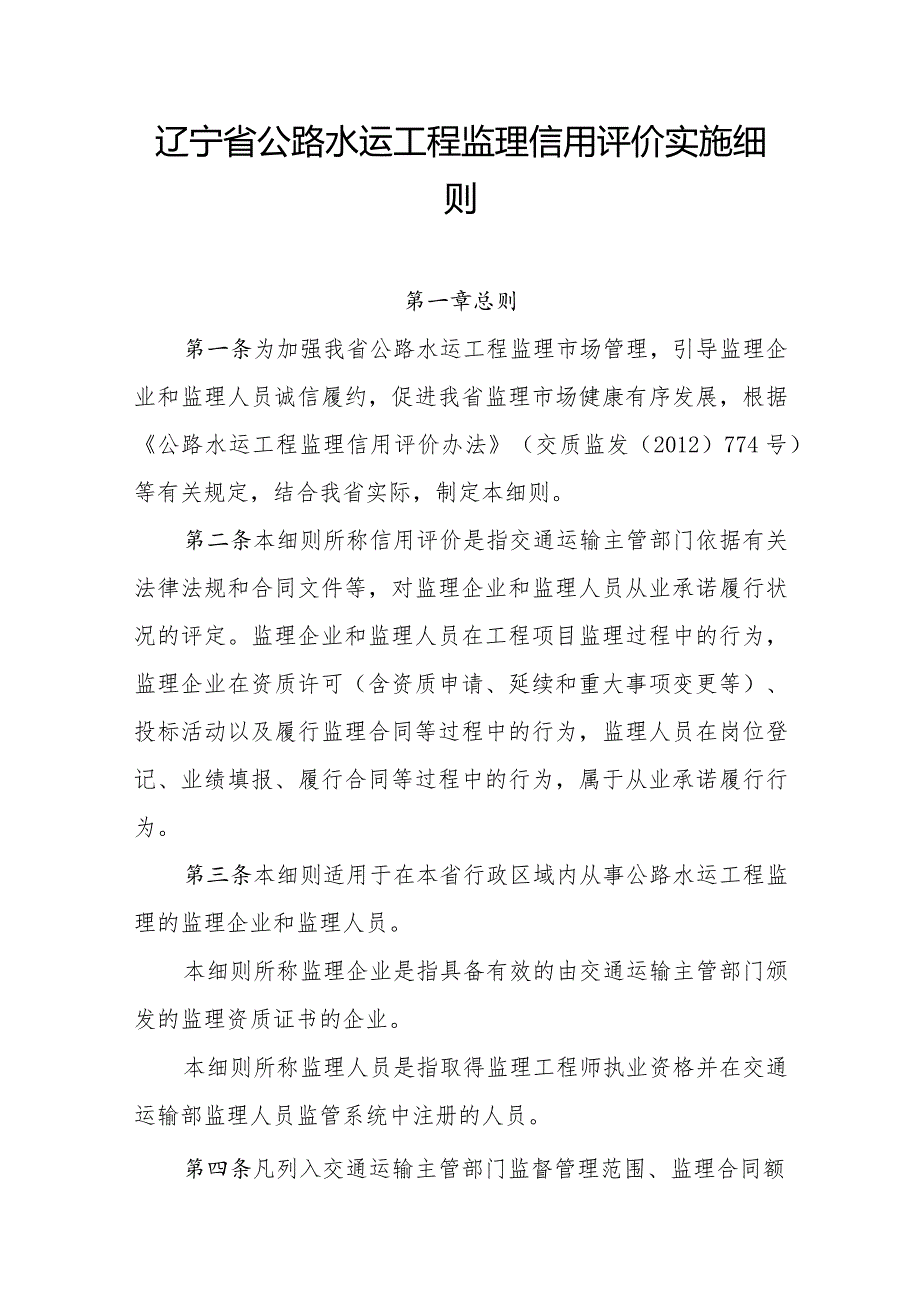 辽宁省公路水运工程监理信用评价实施细则

第一章总则

第一条为加强我省公路水运工程监理市场管理，引导监理企业和监理人员诚信履约，促进我省监理市场健康有序发展，根据《公路水运工程监理信用评价办法》（交质监发（2012）774号）等有关规定，结合我省实际，制定本细则。

第二条本细则所称信用评价是指交通运输主管部门依据有关法律法规和合同文件等，对监理企业和监理人员从业承诺履行状况的评定。监理企业和监理人员在工程项目监理过程中的行为，监理企业在资质许可（含资质申请、延续和重大事项变更等）、投标活动以及履行监理合同等过程中的行为，监理人员在岗位登记、业绩填报、履行合同等过程中的行为，属于从业承诺履行行为。

第三条本细则适用于在本省行政区域内从事公路水运工程监理的监理企业和监理人员。

本细则所称监理企业是指具备有效的由交通运输主管部门颁发的监理资质证书的企业。

本细则所称监理人员是指取得监理工程师执业资格并在交通运输部监理人员监管系统中注册的人员。

第四条凡列入交通运输主管部门监督管理范围、监理合同额